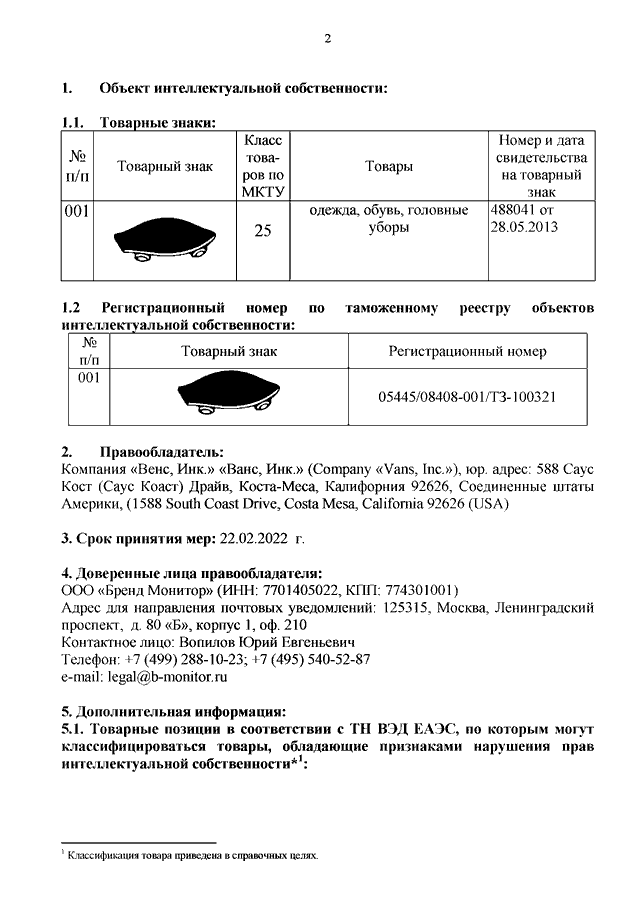 2

1. Объект интеллектуальной собственности:

1.1. Товарные знаки:

| № п/п | Товарный знак | Класс товаров по МКТУ | Товары | Номер и дата свидетельства на товарный знак |
|---|---|---|---|---|
| 001 | | 25 | одежда, обувь, головные уборы | 488041 от 28.05.2013 |

1.2 Регистрационный номер по таможенному реестру объектов интеллектуальной собственности:

| № п/п | Товарный знак | Регистрационный номер |
|---|---|---|
| 001 | | 05445/08408-001/ТЗ-100321 |

2. Правообладатель:
Компания «Венс, Инк.» «Ванс, Инк.» (Company «Vans, Inc.»), юр. адрес: 588 Саус Кост (Саус Коаст) Драйв, Коста-Меса, Калифорния 92626, Соединенные штаты Америки, (1588 South Coast Drive, Costa Mesa, California 92626 (USA)

3. Срок принятия мер: 22.02.2022 г.

4. Доверенные лица правообладателя:
ООО «Бренд Монитор» (ИНН: 7701405022, КПП: 774301001)
Адрес для направления почтовых уведомлений: 125315, Москва, Ленинградский проспект, д. 80 «Б», корпус 1, оф. 210
Контактное лицо: Вопилов Юрий Евгеньевич
Телефон: +7 (499) 288-10-23; +7 (495) 540-52-87
e-mail: legal@b-monitor.ru

5. Дополнительная информация:
5.1. Товарные позиции в соответствии с ТН ВЭД ЕАЭС, по которым могут классифицироваться товары, обладающие признаками нарушения прав интеллектуальной собственности*$^1$:

$^1$ Классификация товара приведена в справочных целях.